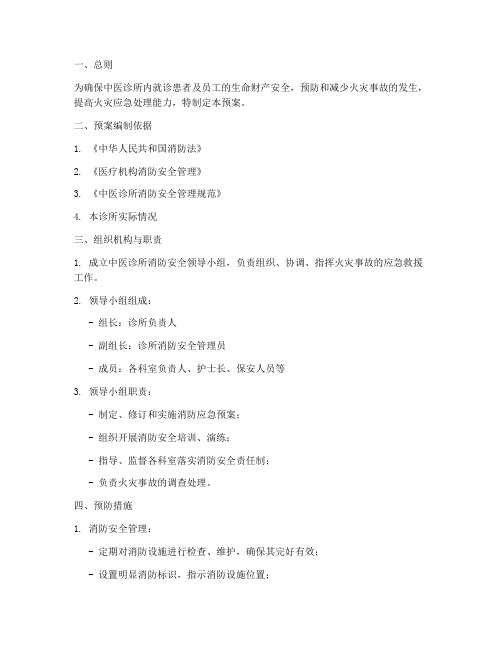 一、总则

为确保中医诊所内就诊患者及员工的生命财产安全，预防和减少火灾事故的发生，提高火灾应急处理能力，特制定本预案。

二、预案编制依据

1. 《中华人民共和国消防法》

2. 《医疗机构消防安全管理》

3. 《中医诊所消防安全管理规范》

4. 本诊所实际情况

三、组织机构与职责

1. 成立中医诊所消防安全领导小组，负责组织、协调、指挥火灾事故的应急救援工作。

2. 领导小组组成：

- 组长：诊所负责人

- 副组长：诊所消防安全管理员

- 成员：各科室负责人、护士长、保安人员等

3. 领导小组职责：

- 制定、修订和实施消防应急预案；

- 组织开展消防安全培训、演练；

- 指导、监督各科室落实消防安全责任制；

- 负责火灾事故的调查处理。

四、预防措施

1. 消防安全管理：

- 定期对消防设施进行检查、维护，确保其完好有效；

- 设置明显消防标识，指示消防设施位置；